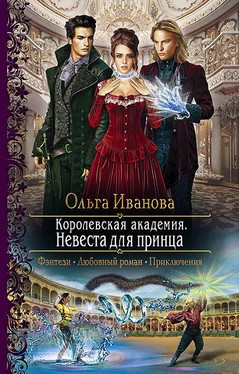 Ольга Иванова

Королевская академия.
Невеста для принца

Фэнтези • Любовный роман • Приключения